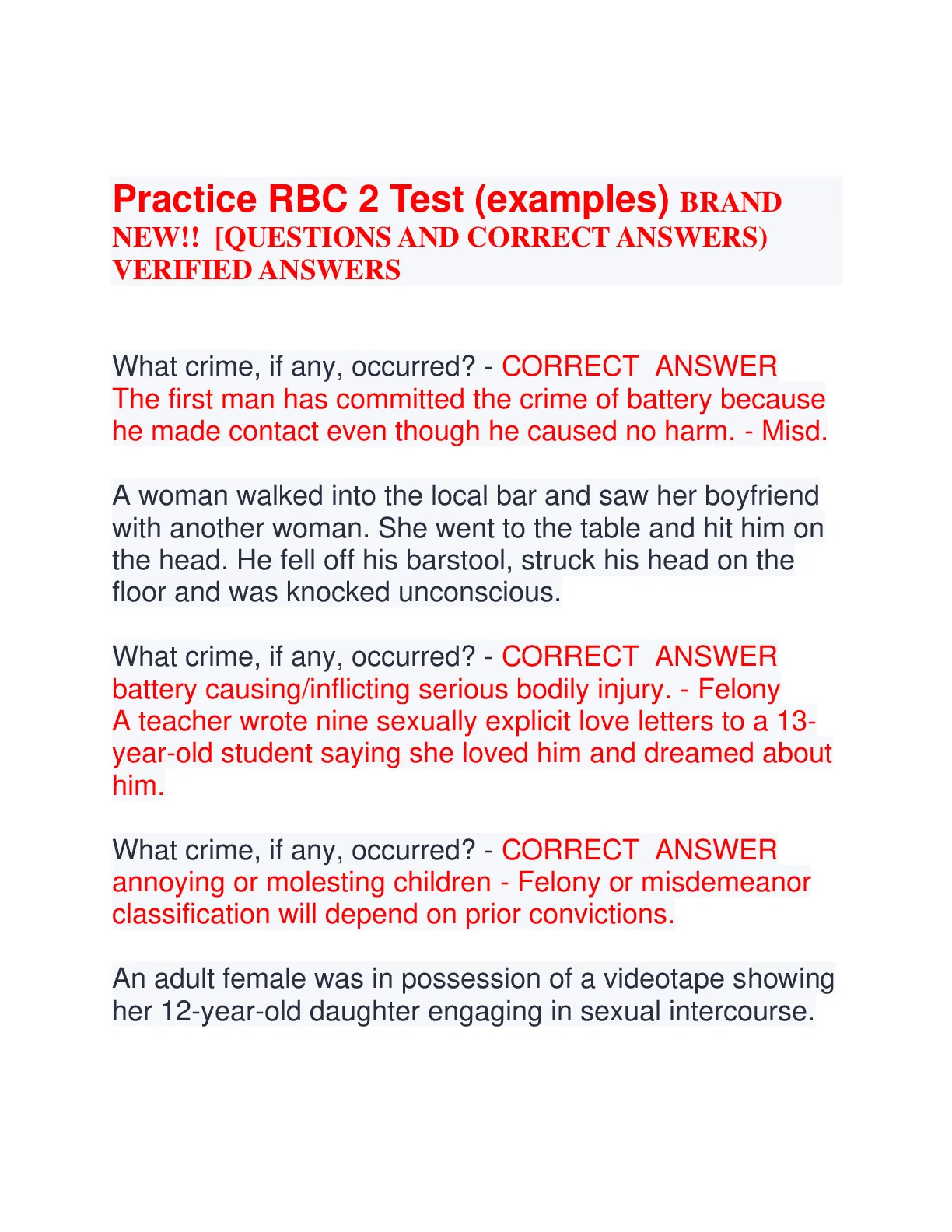 Practice RBC 2 Test (examples) BRAND NEW!! [QUESTIONS AND CORRECT ANSWERS) VERIFIED ANSWERS

What crime, if any, occurred? - CORRECT ANSWER The first man has committed the crime of battery because he made contact even though he caused no harm. - Misd.

A woman walked into the local bar and saw her boyfriend with another woman. She went to the table and hit him on the head. He fell off his barstool, struck his head on the floor and was knocked unconscious.

What crime, if any, occurred? - CORRECT ANSWER battery causing/inflicting serious bodily injury. - Felony
A teacher wrote nine sexually explicit love letters to a 13-year-old student saying she loved him and dreamed about him.

What crime, if any, occurred? - CORRECT ANSWER annoying or molesting children - Felony or misdemeanor classification will depend on prior convictions.

An adult female was in possession of a videotape showing her 12-year-old daughter engaging in sexual intercourse.